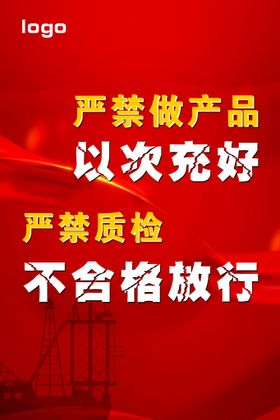 logo

严禁做产品

以次充好

严禁质检

不合格放行